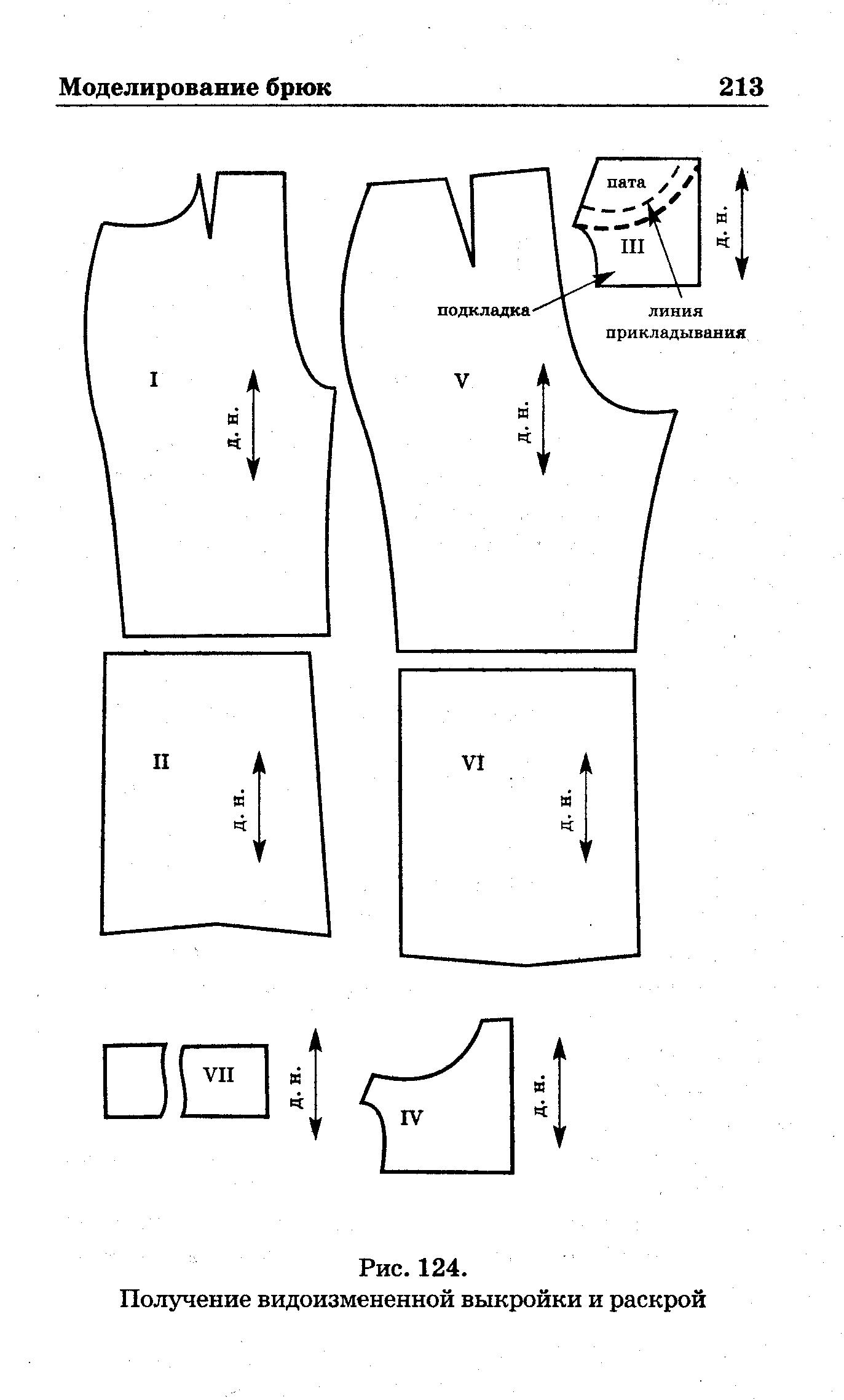 Моделирование брюк 213

пата
III
д. н.
подкладка
линия прикладывания
I
д. н.
V
д. н.
II
д. н.
VI
д. н.
VII
д. н.
IV
д. н.

Рис. 124.
Получение видоизмененной выкройки и раскрой